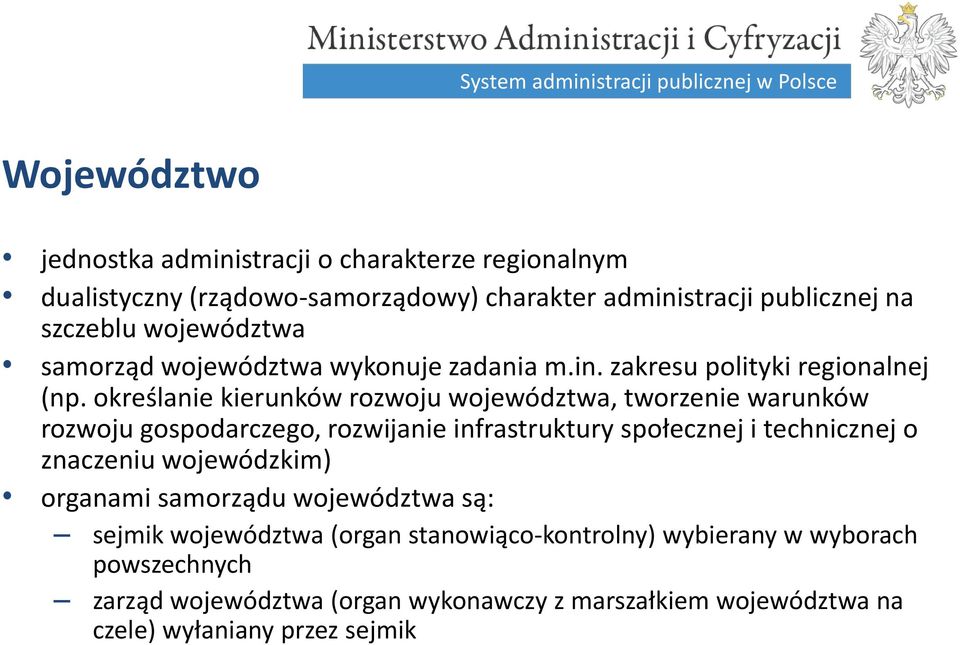 Ministerstwo Administracji i Cyfryzacji
System administracji publicznej w Polsce

Województwo

• jednostka administracji o charakterze regionalnym
• dualistyczny (rządowo-samorządowy) charakter administracji publicznej na szczeblu województwa
• samorząd województwa wykonuje zadania m.in. zakresu polityki regionalnej (np. określanie kierunków rozwoju województwa, tworzenie warunków rozwoju gospodarczego, rozwijanie infrastruktury społecznej i technicznej o znaczeniu wojewódzkim)
• organami samorządu województwa są:
– sejmik województwa (organ stanowiąco-kontrolny) wybierany w wyborach powszechnych
– zarząd województwa (organ wykonawczy z marszałkiem województwa na czele) wyłaniany przez sejmik